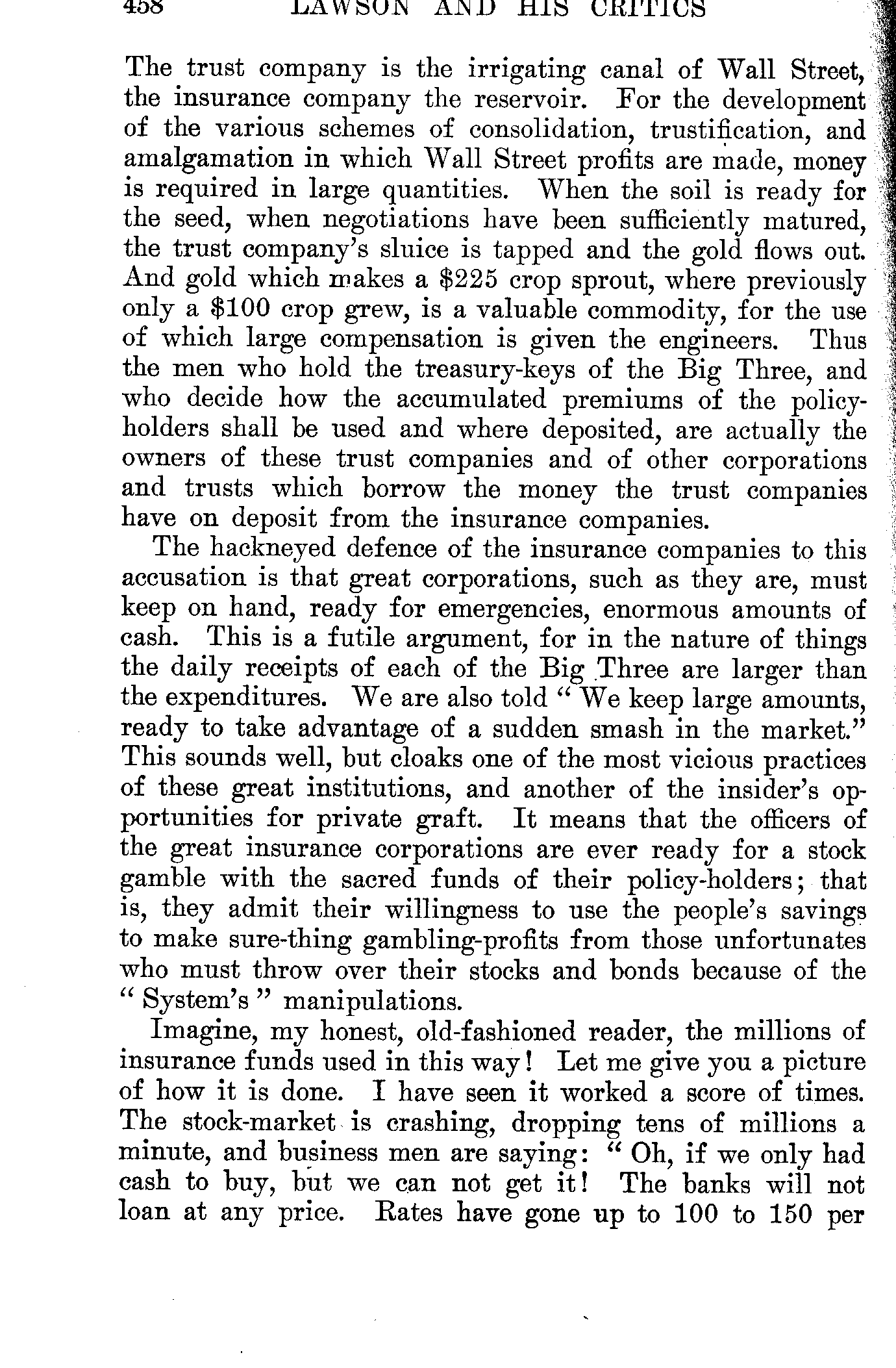 458 LAWSON AND HIS CRITICS

The trust company is the irrigating canal of Wall Street, the insurance company the reservoir. For the development of the various schemes of consolidation, trustification, and amalgamation in which Wall Street profits are made, money is required in large quantities. When the soil is ready for the seed, when negotiations have been sufficiently matured, the trust company's sluice is tapped and the gold flows out. And gold which makes a \$225 crop sprout, where previously only a \$100 crop grew, is a valuable commodity, for the use of which large compensation is given the engineers. Thus the men who hold the treasury-keys of the Big Three, and who decide how the accumulated premiums of the policy-holders shall be used and where deposited, are actually the owners of these trust companies and of other corporations and trusts which borrow the money the trust companies have on deposit from the insurance companies.

The hackneyed defence of the insurance companies to this accusation is that great corporations, such as they are, must keep on hand, ready for emergencies, enormous amounts of cash. This is a futile argument, for in the nature of things the daily receipts of each of the Big Three are larger than the expenditures. We are also told "We keep large amounts, ready to take advantage of a sudden smash in the market." This sounds well, but cloaks one of the most vicious practices of these great institutions, and another of the insider's opportunities for private graft. It means that the officers of the great insurance corporations are ever ready for a stock gamble with the sacred funds of their policy-holders; that is, they admit their willingness to use the people's savings to make sure-thing gambling-profits from those unfortunates who must throw over their stocks and bonds because of the "System's" manipulations.

Imagine, my honest, old-fashioned reader, the millions of insurance funds used in this way! Let me give you a picture of how it is done. I have seen it worked a score of times. The stock-market is crashing, dropping tens of millions a minute, and business men are saying: "Oh, if we only had cash to buy, but we can not get it! The banks will not loan at any price. Rates have gone up to 100 to 150 per